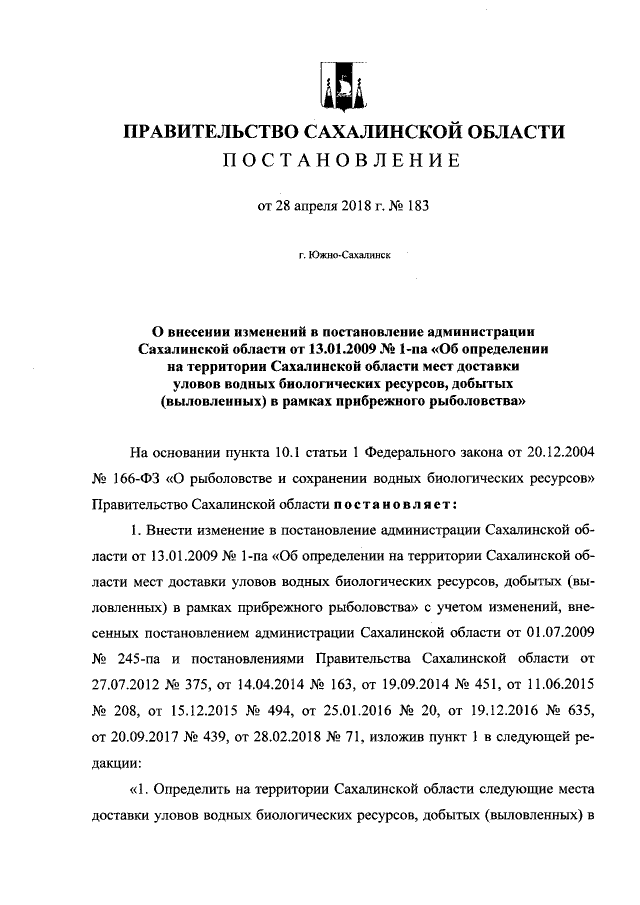 ПРАВИТЕЛЬСТВО САХАЛИНСКОЙ ОБЛАСТИ

ПОСТАНОВЛЕНИЕ

от 28 апреля 2018 г. № 183

г. Южно-Сахалинск

О внесении изменений в постановление администрации Сахалинской области от 13.01.2009 № 1-па «Об определении на территории Сахалинской области мест доставки уловов водных биологических ресурсов, добытых (выловленных) в рамках прибрежного рыболовства»

На основании пункта 10.1 статьи 1 Федерального закона от 20.12.2004 № 166-ФЗ «О рыболовстве и сохранении водных биологических ресурсов» Правительство Сахалинской области постановляет:

1. Внести изменение в постановление администрации Сахалинской области от 13.01.2009 № 1-па «Об определении на территории Сахалинской области мест доставки уловов водных биологических ресурсов, добытых (выловленных) в рамках прибрежного рыболовства» с учетом изменений, внесенных постановлением администрации Сахалинской области от 01.07.2009 № 245-па и постановлениями Правительства Сахалинской области от 27.07.2012 № 375, от 14.04.2014 № 163, от 19.09.2014 № 451, от 11.06.2015 № 208, от 15.12.2015 № 494, от 25.01.2016 № 20, от 19.12.2016 № 635, от 20.09.2017 № 439, от 28.02.2018 № 71, изложив пункт 1 в следующей редакции:

«1. Определить на территории Сахалинской области следующие места доставки уловов водных биологических ресурсов, добытых (выловленных) в